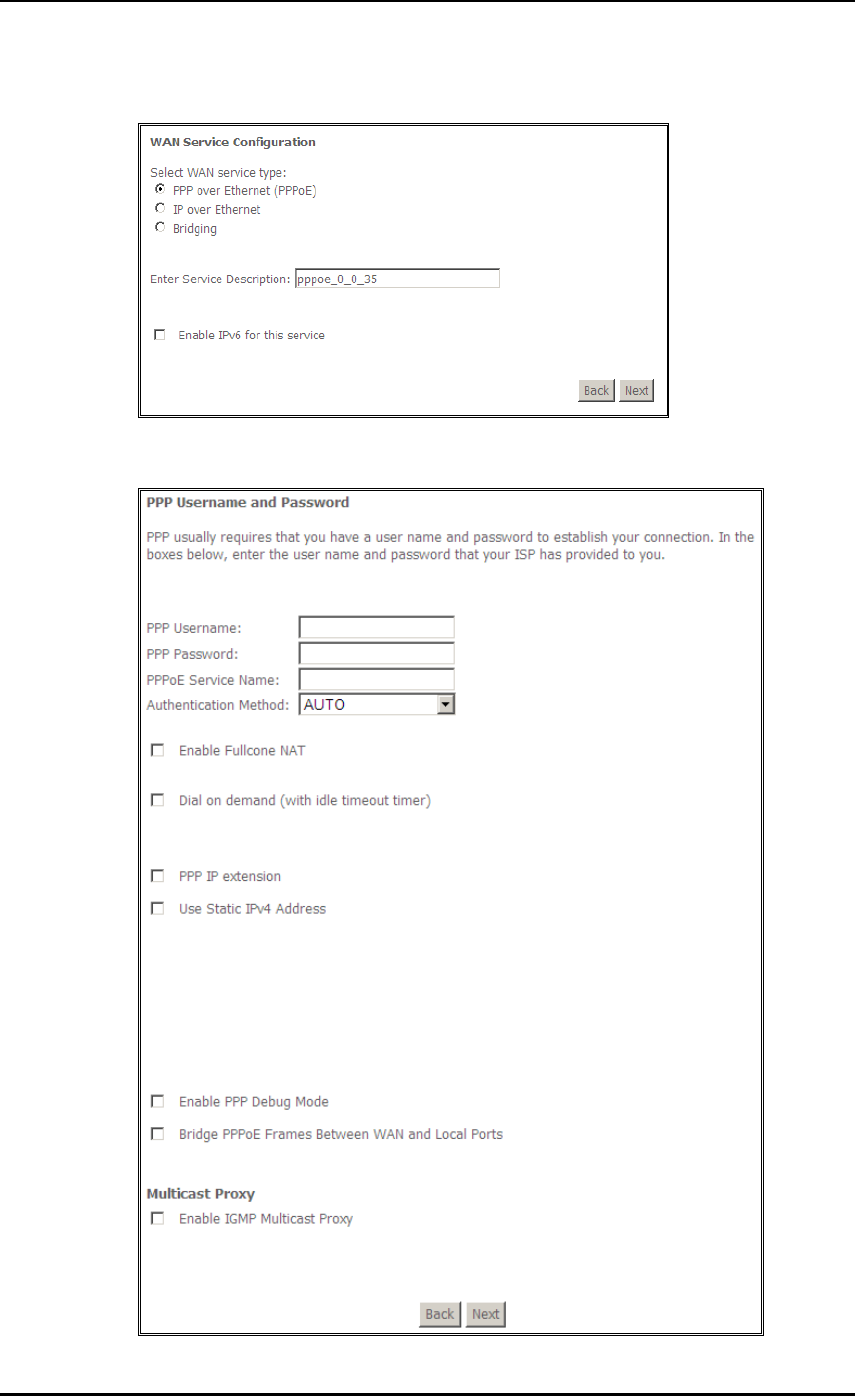 WAN Service Configuration

Select WAN service type:
FPP over Ethernet (PPPoE)
IP over Ethernet
Bridging

Enter Service Description: pppoe_0_0_35

Enable IPv6 for this service

Back Next

PPP Username and Password

PPP usually requires that you have a user name and password to establish your connection. In the boxes below, enter the user name and password that your ISP has provided to you.

PPP Username:
PPP Password:
PPPoE Service Name:
Authentication Method: AUTO

Enable Fullcone NAT

Dial on demand (with idle timeout timer)

PPP IP extension

Use Static IPv4 Address

Enable PPP Debug Mode

Bridge PPPoE Frames Between WAN and Local Ports

Multicast Proxy

Enable IGMP Multicast Proxy

Back Next